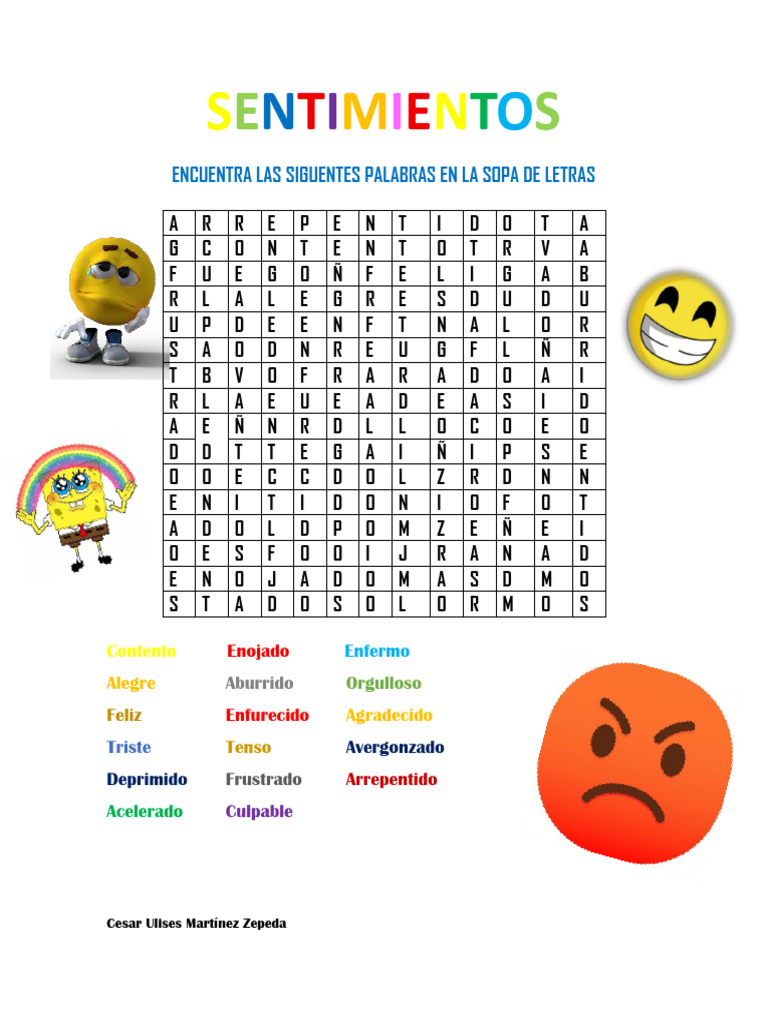 SENTIMIENTOS

ENCUENTRA LAS SIGUENTES PALABRAS EN LA SOPA DE LETRAS

| A | R | R | E | P | E | N | T | I | D | O | T | A |
|---|---|---|---|---|---|---|---|---|---|---|---|---|
| G | C | O | N | T | E | N | T | O | T | R | V | A |
| F | U | E | G | O | Ñ | F | E | L | I | G | A | B |
| R | L | A | L | E | G | R | E | S | D | U | D | U |
| U | P | D | E | E | N | F | T | N | A | L | O | R |
| S | A | O | D | N | R | E | U | G | F | L | Ñ | R |
| T | B | V | O | F | R | A | R | A | D | O | A | I |
| R | L | A | E | U | E | A | D | E | A | S | I | D |
| A | E | Ñ | N | R | D | L | L | O | C | O | E | O |
| D | D | T | T | E | G | A | I | Ñ | I | P | S | E |
| O | O | E | C | C | D | O | L | Z | R | D | N | N |
| E | N | I | T | I | D | O | N | I | O | F | O | T |
| A | D | O | L | D | P | O | M | Z | E | Ñ | E | I |
| O | E | S | F | O | O | I | J | R | A | N | A | D |
| E | N | O | J | A | D | O | M | A | S | D | M | O |
| S | T | A | D | O | S | O | L | O | R | M | O | S |

Contento
Alegre
Feliz
Triste
Deprimido
Acelerado

Enojado
Aburrido
Enfurecido
Tenso
Frustrado
Culpable

Enfermo
Orgulloso
Agradecido
Avergonzado
Arrepentido

Cesar Ulises Martínez Zepeda